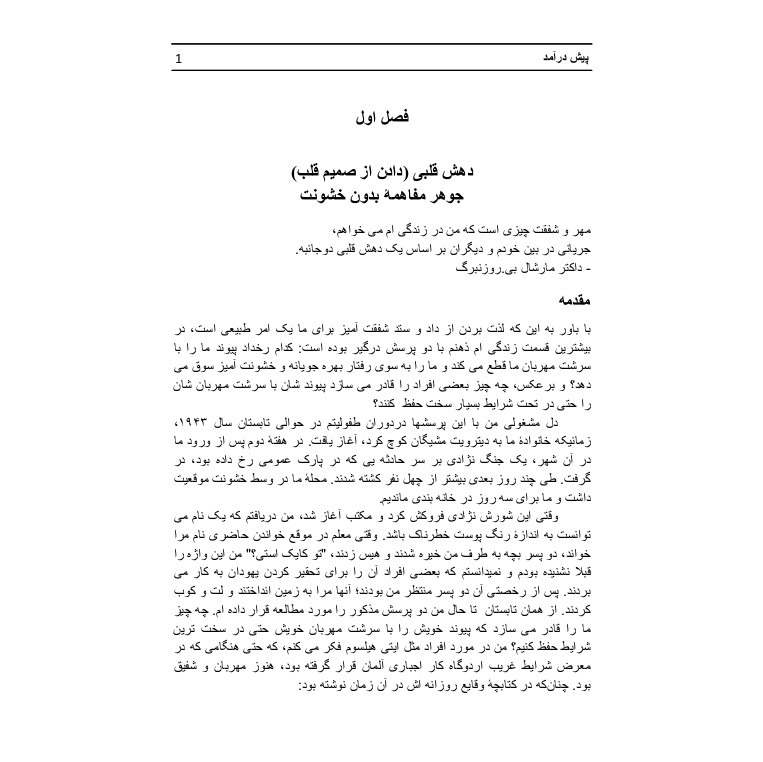 پیش درآمد 1

فصل اول

دهش قلبی (دادن از صمیم قلب)
جوهر مفاهمهٔ بدون خشونت

مهر و شفقت چیزی است که من در زندگی ام می خواهم،
جریانی در بین خودم و دیگران بر اساس یک دهش قلبی دوجانبه.
- داکتر مارشال بی.روزنبرگ

مقدمه

با باور به این که لذت بردن از داد و ستد شفقت آمیز برای ما یک امر طبیعی است، در بیشترین قسمت زندگی ام ذهنم با دو پرسش درگیر بوده است: کدام رخداد پیوند ما را با سرشت مهربان ما قطع می کند و ما را به سوی رفتار بهره جویانه و خشونت آمیز سوق می دهد؟ و برعکس، چه چیز بعضی افراد را قادر می سازد پیوند شان با سرشت مهربان شان را حتی در تحت شرایط بسیار سخت حفظ کنند؟

دل مشغولی من با این پرسشها دردوران طفولیتم در حوالی تابستان سال ۱۹۴۳، زمانیکه خانوادهٔ ما به دیترویت مشیگان کوچ کرد، آغاز یافت. در هفتهٔ دوم پس از ورود ما در آن شهر، یک جنگ نژادی بر سر حادثه یی که در پارک عمومی رخ داده بود، در گرفت. طی چند روز بعدی بیشتر از چهل نفر کشته شدند. محلهٔ ما در وسط خشونت موقعیت داشت و ما برای سه روز در خانه بندی ماندیم.

وقتی این شورش نژادی فروکش کرد و مکتب آغاز شد، من دریافتم که یک نام می توانست به اندازهٔ رنگ پوست خطرناک باشد. وقتی معلم در موقع خواندن حاضری نام مرا خواند، دو پسر بچه به طرف من خیره شدند و هیس زدند، "تو کایک استی؟" من این واژه را قبلا نشنیده بودم و نمیدانستم که بعضی افراد آن را برای تحقیر کردن یهودان به کار می برند. پس از رخصتی آن دو پسر منتظر من بودند؛ آنها مرا به زمین انداختند و لت و کوب کردند. از همان تابستان تا حال من دو پرسش مذکور را مورد مطالعه قرار داده ام. چه چیز ما را قادر می سازد که پیوند خویش را با سرشت مهربان خویش حتی در سخت ترین شرایط حفظ کنیم؟ من در مورد افراد مثل ایتی هیلسوم فکر می کنم، که حتی هنگامی که در معرض شرایط غریب اردوگاه کار اجباری آلمان قرار گرفته بود، هنوز مهربان و شفیق بود. چنانکه در کتابچهٔ وقایع روزانه اش در آن زمان نوشته بود: